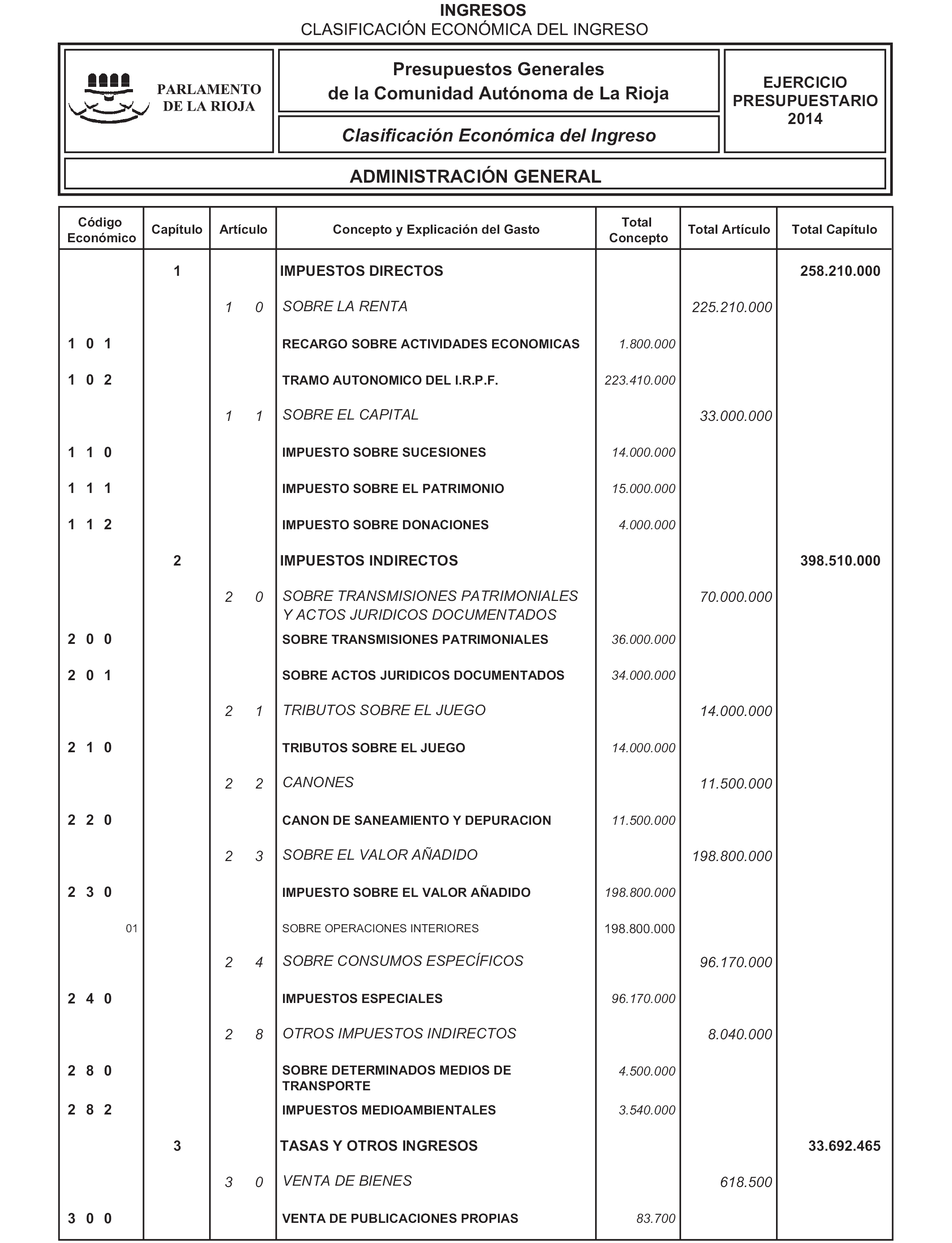 INGRESOS
CLASIFICACIÓN ECONÓMICA DEL INGRESO

PARLAMENTO DE LA RIOJA

Presupuestos Generales de la Comunidad Autónoma de La Rioja

Clasificación Económica del Ingreso

EJERCICIO PRESUPUESTARIO 2014

ADMINISTRACIÓN GENERAL

| Código Económico | Capítulo | Artículo | Concepto y Explicación del Gasto | Total Concepto | Total Artículo | Total Capítulo |
|---|---|---|---|---|---|---|
| | 1 | | IMPUESTOS DIRECTOS | | | 258.210.000 |
| | | 1 0 | SOBRE LA RENTA | | 225.210.000 | |
| 1 0 1 | | | RECARGO SOBRE ACTIVIDADES ECONOMICAS | 1.800.000 | | |
| 1 0 2 | | | TRAMO AUTONOMICO DEL I.R.P.F. | 223.410.000 | | |
| | | 1 1 | SOBRE EL CAPITAL | | 33.000.000 | |
| 1 1 0 | | | IMPUESTO SOBRE SUCESIONES | 14.000.000 | | |
| 1 1 1 | | | IMPUESTO SOBRE EL PATRIMONIO | 15.000.000 | | |
| 1 1 2 | | | IMPUESTO SOBRE DONACIONES | 4.000.000 | | |
| | 2 | | IMPUESTOS INDIRECTOS | | | 398.510.000 |
| | | 2 0 | SOBRE TRANSMISIONES PATRIMONIALES Y ACTOS JURIDICOS DOCUMENTADOS | | 70.000.000 | |
| 2 0 0 | | | SOBRE TRANSMISIONES PATRIMONIALES | 36.000.000 | | |
| 2 0 1 | | | SOBRE ACTOS JURIDICOS DOCUMENTADOS | 34.000.000 | | |
| | | 2 1 | TRIBUTOS SOBRE EL JUEGO | | 14.000.000 | |
| 2 1 0 | | | TRIBUTOS SOBRE EL JUEGO | 14.000.000 | | |
| | | 2 2 | CANONES | | 11.500.000 | |
| 2 2 0 | | | CANON DE SANEAMIENTO Y DEPURACION | 11.500.000 | | |
| | | 2 3 | SOBRE EL VALOR AÑADIDO | | 198.800.000 | |
| 2 3 0 | | | IMPUESTO SOBRE EL VALOR AÑADIDO | 198.800.000 | | |
| 01 | | | SOBRE OPERACIONES INTERIORES | 198.800.000 | | |
| | | 2 4 | SOBRE CONSUMOS ESPECÍFICOS | | 96.170.000 | |
| 2 4 0 | | | IMPUESTOS ESPECIALES | 96.170.000 | | |
| | | 2 8 | OTROS IMPUESTOS INDIRECTOS | | 8.040.000 | |
| 2 8 0 | | | SOBRE DETERMINADOS MEDIOS DE TRANSPORTE | 4.500.000 | | |
| 2 8 2 | | | IMPUESTOS MEDIOAMBIENTALES | 3.540.000 | | |
| | 3 | | TASAS Y OTROS INGRESOS | | | 33.692.465 |
| | | 3 0 | VENTA DE BIENES | | 618.500 | |
| 3 0 0 | | | VENTA DE PUBLICACIONES PROPIAS | 83.700 | | |